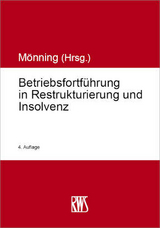 Mönning (Hrsg.)

Betriebsfortführung in Restrukturierung und Insolvenz

4. Auflage

RWS